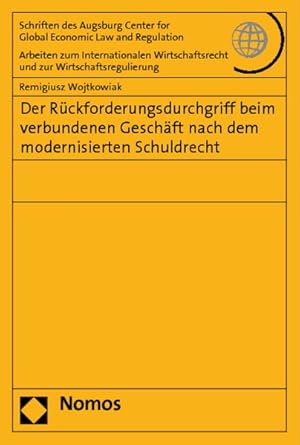 Schriften des Augsburg Center for Global Economic Law and Regulation

Arbeiten zum Internationalen Wirtschaftsrecht und zur Wirtschaftsregulierung

Remigiusz Wojtkowiak

Der Rückforderungsdurchgriff beim verbundenen Geschäft nach dem modernisierten Schuldrecht

Nomos